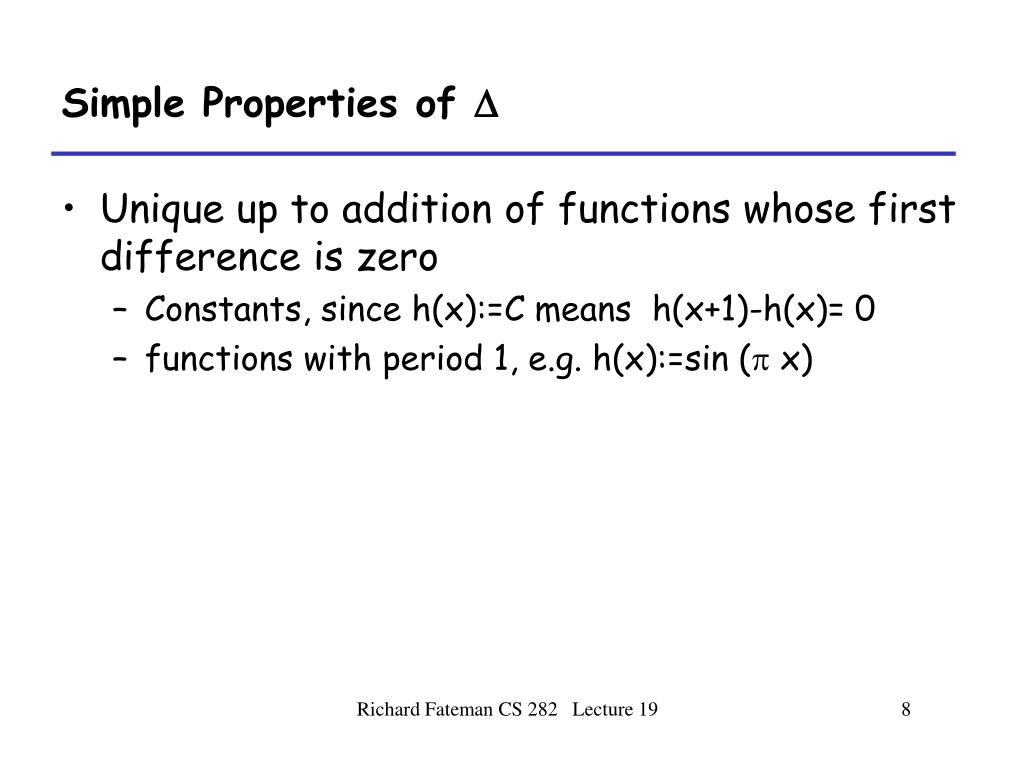 Simple Properties of $\Delta$

• Unique up to addition of functions whose first difference is zero
– Constants, since h(x):=C means h(x+1)-h(x)= 0
– functions with period 1, e.g. h(x):=sin ($\pi$ x)

Richard Fateman CS 282 Lecture 19

8